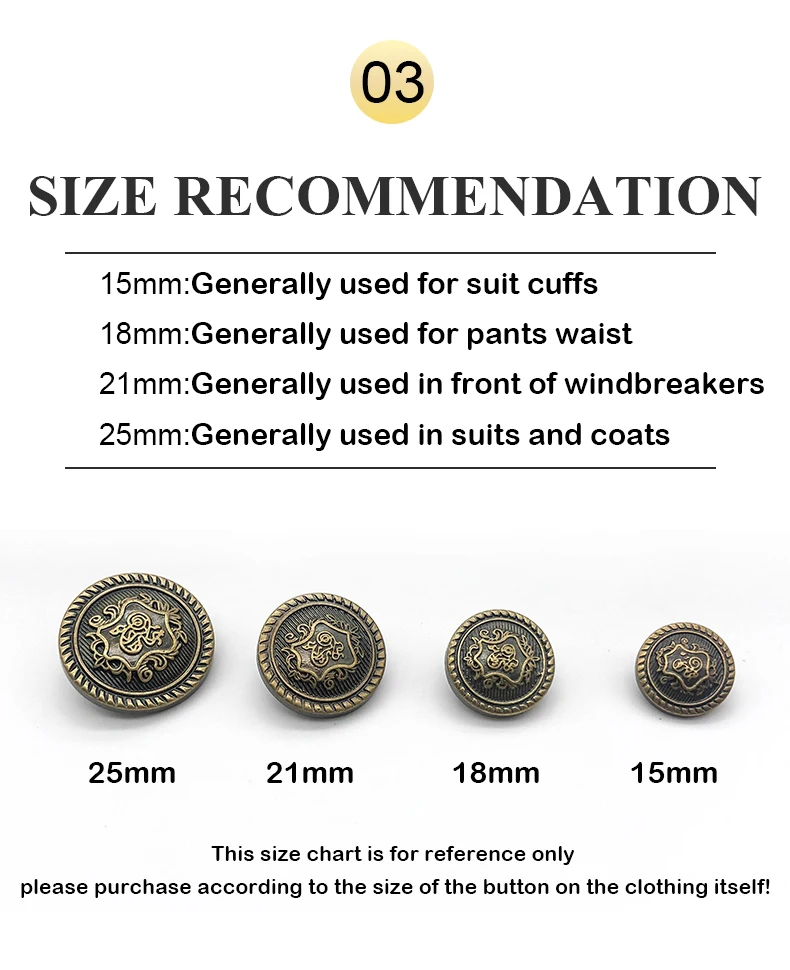 03

SIZE RECOMMENDATION

15mm:Generally used for suit cuffs
18mm:Generally used for pants waist
21mm:Generally used in front of windbreakers
25mm:Generally used in suits and coats

25mm 21mm 18mm 15mm

This size chart is for reference only
please purchase according to the size of the button on the clothing itself!